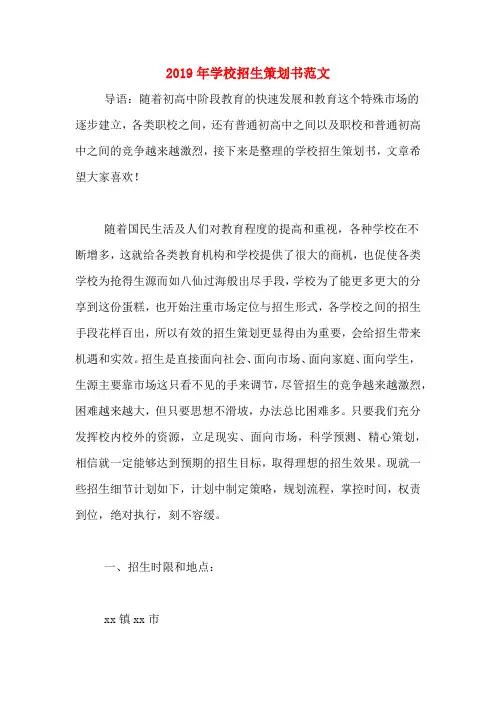 2019年学校招生策划书范文

导语：随着初高中阶段教育的快速发展和教育这个特殊市场的逐步建立，各类职校之间，还有普通初高中之间以及职校和普通初高中之间的竞争越来越激烈，接下来是整理的学校招生策划书，文章希望大家喜欢！

随着国民生活及人们对教育程度的提高和重视，各种学校在不断增多，这就给各类教育机构和学校提供了很大的商机，也促使各类学校为抢得生源而如八仙过海般出尽手段，学校为了能更多更大的分享到这份蛋糕，也开始注重市场定位与招生形式，各学校之间的招生手段花样百出，所以有效的招生策划更显得由为重要，会给招生带来机遇和实效。招生是直接面向社会、面向市场、面向家庭、面向学生，生源主要靠市场这只看不见的手来调节，尽管招生的竞争越来越激烈，困难越来越大，但只要思想不滑坡，办法总比困难多。只要我们充分发挥校内校外的资源，立足现实、面向市场，科学预测、精心策划，相信就一定能够达到预期的招生目标，取得理想的招生效果。现就一些招生细节计划如下，计划中制定策略，规划流程，掌控时间，权责到位，绝对执行，刻不容缓。

一、招生时限和地点：

xx镇xx市